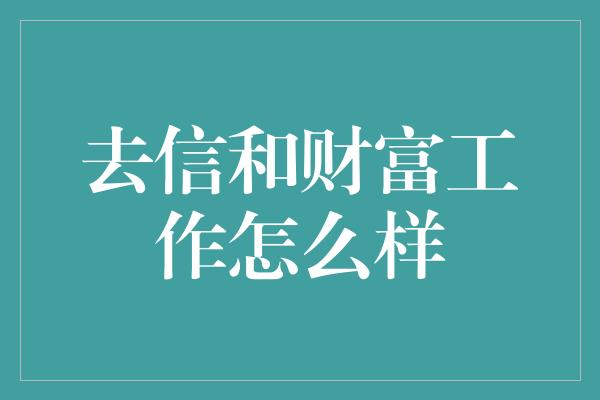 去信和财富工作怎么样